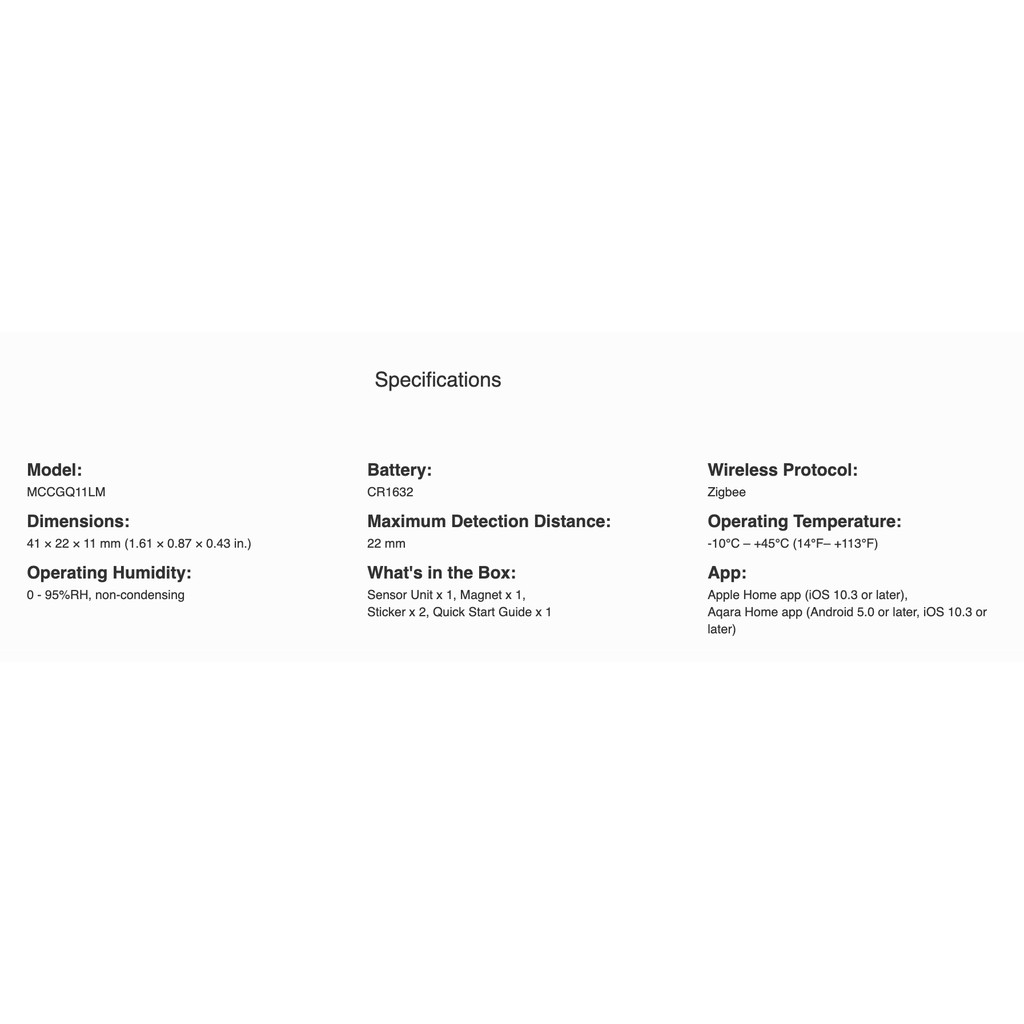 Specifications

Model:
MCCGQ11LM

Dimensions:
41 × 22 × 11 mm (1.61 × 0.87 × 0.43 in.)

Operating Humidity:
0 - 95%RH, non-condensing

Battery:
CR1632

Maximum Detection Distance:
22 mm

What's in the Box:
Sensor Unit x 1, Magnet x 1, Sticker x 2, Quick Start Guide x 1

Wireless Protocol:
Zigbee

Operating Temperature:
-10°C – +45°C (14°F– +113°F)

App:
Apple Home app (iOS 10.3 or later), Aqara Home app (Android 5.0 or later, iOS 10.3 or later)